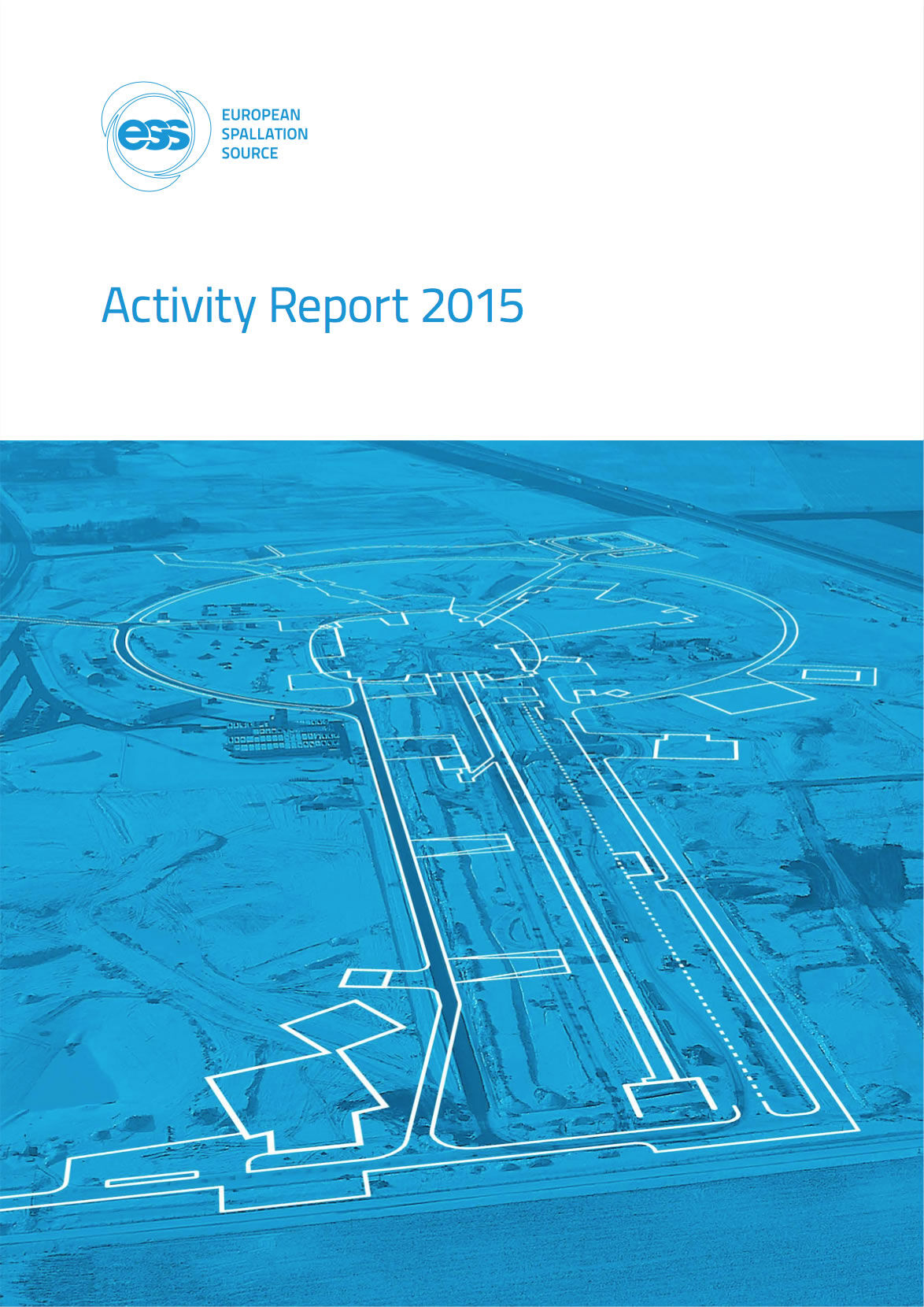 ess
EUROPEAN
SPALLATION
SOURCE

Activity Report 2015